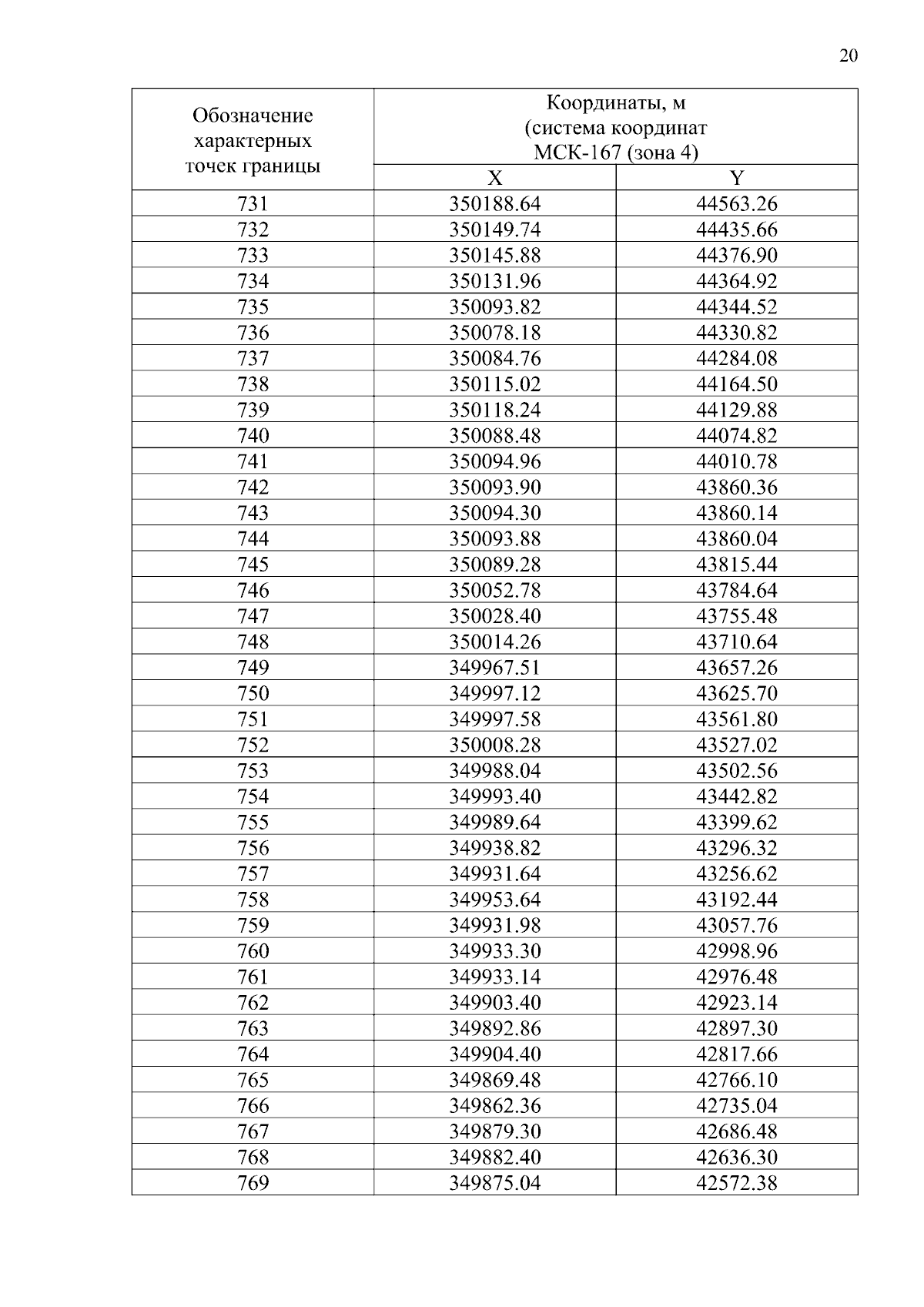 20

| Обозначение характерных точек границы | Координаты, м (система координат МСК-167 (зона 4) | |
|---|---|---|
| | X | Y |
| 731 | 350188.64 | 44563.26 |
| 732 | 350149.74 | 44435.66 |
| 733 | 350145.88 | 44376.90 |
| 734 | 350131.96 | 44364.92 |
| 735 | 350093.82 | 44344.52 |
| 736 | 350078.18 | 44330.82 |
| 737 | 350084.76 | 44284.08 |
| 738 | 350115.02 | 44164.50 |
| 739 | 350118.24 | 44129.88 |
| 740 | 350088.48 | 44074.82 |
| 741 | 350094.96 | 44010.78 |
| 742 | 350093.90 | 43860.36 |
| 743 | 350094.30 | 43860.14 |
| 744 | 350093.88 | 43860.04 |
| 745 | 350089.28 | 43815.44 |
| 746 | 350052.78 | 43784.64 |
| 747 | 350028.40 | 43755.48 |
| 748 | 350014.26 | 43710.64 |
| 749 | 349967.51 | 43657.26 |
| 750 | 349997.12 | 43625.70 |
| 751 | 349997.58 | 43561.80 |
| 752 | 350008.28 | 43527.02 |
| 753 | 349988.04 | 43502.56 |
| 754 | 349993.40 | 43442.82 |
| 755 | 349989.64 | 43399.62 |
| 756 | 349938.82 | 43296.32 |
| 757 | 349931.64 | 43256.62 |
| 758 | 349953.64 | 43192.44 |
| 759 | 349931.98 | 43057.76 |
| 760 | 349933.30 | 42998.96 |
| 761 | 349933.14 | 42976.48 |
| 762 | 349903.40 | 42923.14 |
| 763 | 349892.86 | 42897.30 |
| 764 | 349904.40 | 42817.66 |
| 765 | 349869.48 | 42766.10 |
| 766 | 349862.36 | 42735.04 |
| 767 | 349879.30 | 42686.48 |
| 768 | 349882.40 | 42636.30 |
| 769 | 349875.04 | 42572.38 |